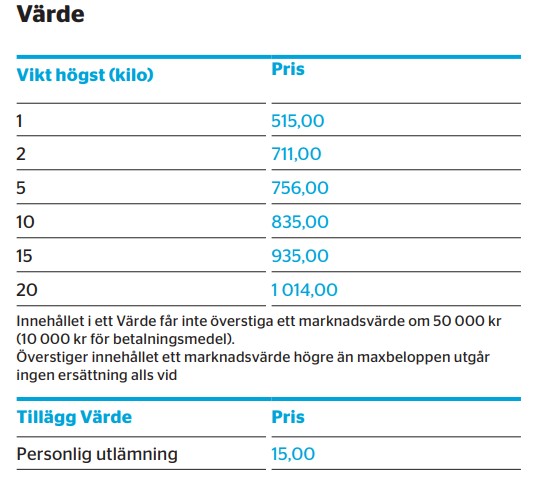 Värde

| Vikt högst (kilo) | Pris |
|---|---|
| 1 | 515,00 |
| 2 | 711,00 |
| 5 | 756,00 |
| 10 | 835,00 |
| 15 | 935,00 |
| 20 | 1 014,00 |

Innehållet i ett Värde får inte överstiga ett marknadsvärde om 50 000 kr (10 000 kr för betalningsmedel).
Överstiger innehållet ett marknadsvärde högre än maxbeloppen utgår ingen ersättning alls vid

| Tillägg Värde | Pris |
|---|---|
| Personlig utlämning | 15,00 |